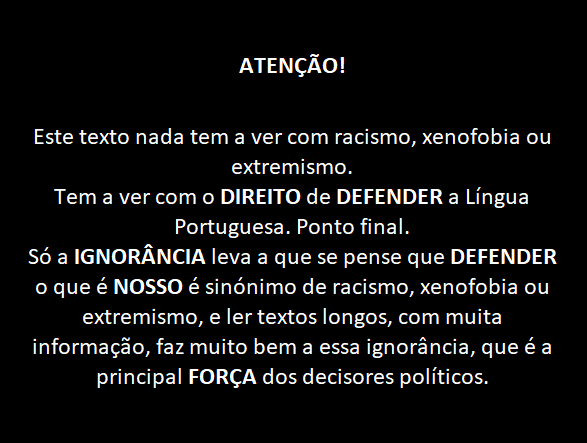 ATENÇÃO!

Este texto nada tem a ver com racismo, xenofobia ou extremismo.
Tem a ver com o DIREITO de DEFENDER a Língua Portuguesa. Ponto final.
Só a IGNORÂNCIA leva a que se pense que DEFENDER o que é NOSSO é sinónimo de racismo, xenofobia ou extremismo, e ler textos longos, com muita informação, faz muito bem a essa ignorância, que é a principal FORÇA dos decisores políticos.